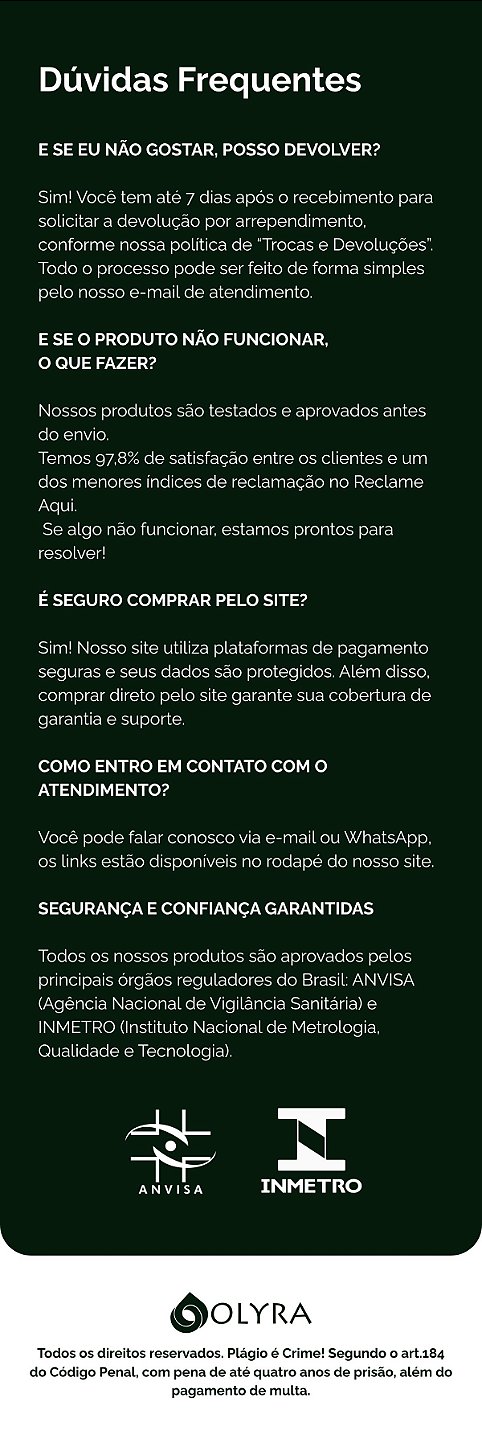 Dúvidas Frequentes

E SE EU NÃO GOSTAR, POSSO DEVOLVER?

Sim! Você tem até 7 dias após o recebimento para solicitar a devolução por arrependimento, conforme nossa política de "Trocas e Devoluções". Todo o processo pode ser feito de forma simples pelo nosso e-mail de atendimento.

E SE O PRODUTO NÃO FUNCIONAR, O QUE FAZER?

Nossos produtos são testados e aprovados antes do envio.
Temos 97,8% de satisfação entre os clientes e um dos menores índices de reclamação no Reclame Aqui.
Se algo não funcionar, estamos prontos para resolver!

É SEGURO COMPRAR PELO SITE?

Sim! Nosso site utiliza plataformas de pagamento seguras e seus dados são protegidos. Além disso, comprar direto pelo site garante sua cobertura de garantia e suporte.

COMO ENTRO EM CONTATO COM O ATENDIMENTO?

Você pode falar conosco via e-mail ou WhatsApp, os links estão disponíveis no rodapé do nosso site.

SEGURANÇA E CONFIANÇA GARANTIDAS

Todos os nossos produtos são aprovados pelos principais órgãos reguladores do Brasil: ANVISA (Agência Nacional de Vigilância Sanitária) e INMETRO (Instituto Nacional de Metrologia, Qualidade e Tecnologia).

ANVISA

INMETRO

OLYRA

Todos os direitos reservados. Plágio é Crime! Segundo o art.184 do Código Penal, com pena de até quatro anos de prisão, além do pagamento de multa.